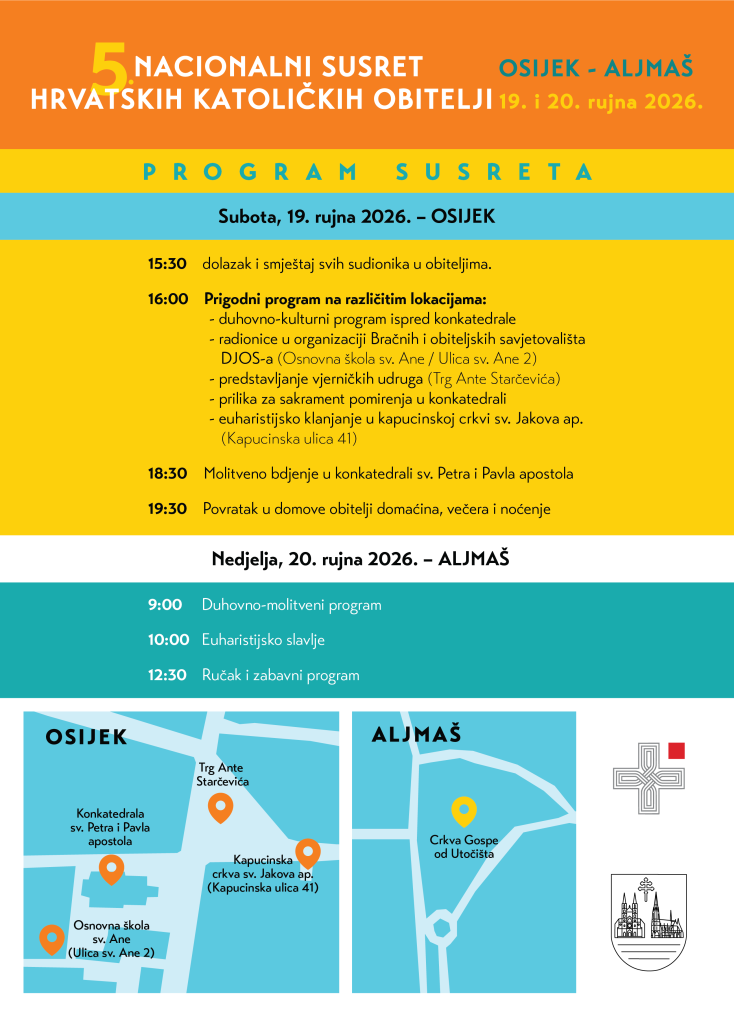 5. NACIONALNI SUSRET HRVATSKIH KATOLIČKIH OBITELJI

OSIJEK - ALJMAŠ
19. i 20. rujna 2026.

PROGRAM SUSRETA

Subota, 19. rujna 2026. – OSIJEK

15:30 dolazak i smještaj svih sudionika u obiteljima.

16:00 Prigodni program na različitim lokacijama:
- duhovno-kulturni program ispred konkatedrale
- radionice u organizaciji Bračnih i obiteljskih savjetovališta DJOS-a (Osnovna škola sv. Ane / Ulica sv. Ane 2)
- predstavljanje vjerničkih udruga (Trg Ante Starčevića)
- prilika za sakrament pomirenja u konkatedrali
- euharistijsko klanjanje u kapucinskoj crkvi sv. Jakova ap. (Kapucinska ulica 41)

18:30 Molitveno bdjenje u konkatedrali sv. Petra i Pavla apostola

19:30 Povratak u domove obitelji domaćina, večera i noćenje

Nedjelja, 20. rujna 2026. – ALJMAŠ

9:00 Duhovno-molitveni program

10:00 Euharistijsko slavlje

12:30 Ručak i zabavni program

OSIJEK

Trg Ante Starčevića

Konkatedrala sv. Petra i Pavla apostola

Kapucinska crkva sv. Jakova ap. (Kapucinska ulica 41)

Osnovna škola sv. Ane (Ulica sv. Ane 2)

ALJMAŠ

Crkva Gospe od Utočišta